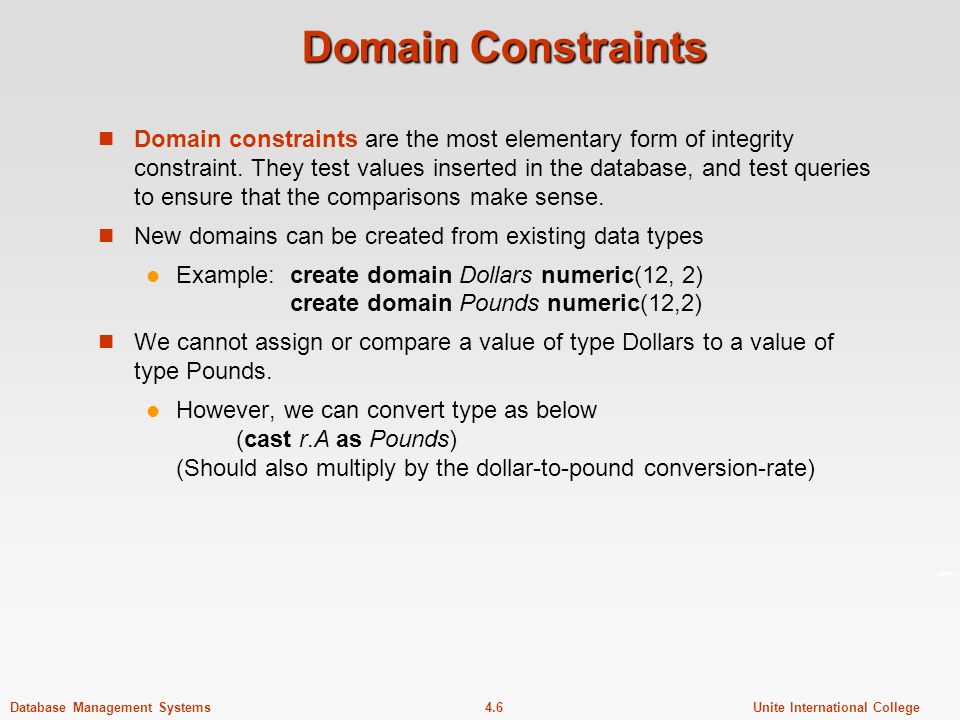 Domain Constraints

Domain constraints are the most elementary form of integrity constraint. They test values inserted in the database, and test queries to ensure that the comparisons make sense.

New domains can be created from existing data types

Example: create domain Dollars numeric(12, 2)
create domain Pounds numeric(12,2)

We cannot assign or compare a value of type Dollars to a value of type Pounds.

However, we can convert type as below
(cast r.A as Pounds)
(Should also multiply by the dollar-to-pound conversion-rate)

Database Management Systems
4.6
Unite International College